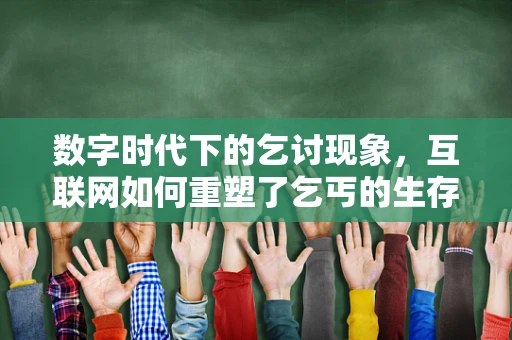 数字时代下的乞讨现象，互联网如何重塑了乞丐的生存